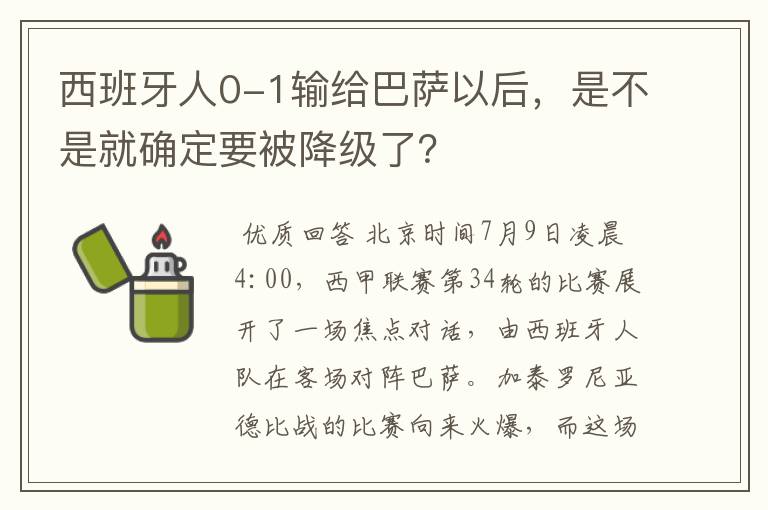 西班牙人0-1输给巴萨以后，是不是就确定要被降级了?

优质回答 北京时间7月9日凌晨4:00，西甲联赛第34轮的比赛展开了一场焦点对话，由西班牙人队在客场对阵巴萨。加泰罗尼亚德比战的比赛向来火爆，而这场